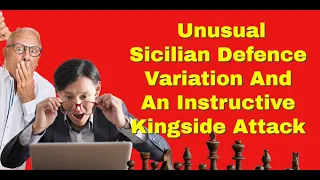 Unusual Sicilian Defence Variation And An Instructive Kingside Attack